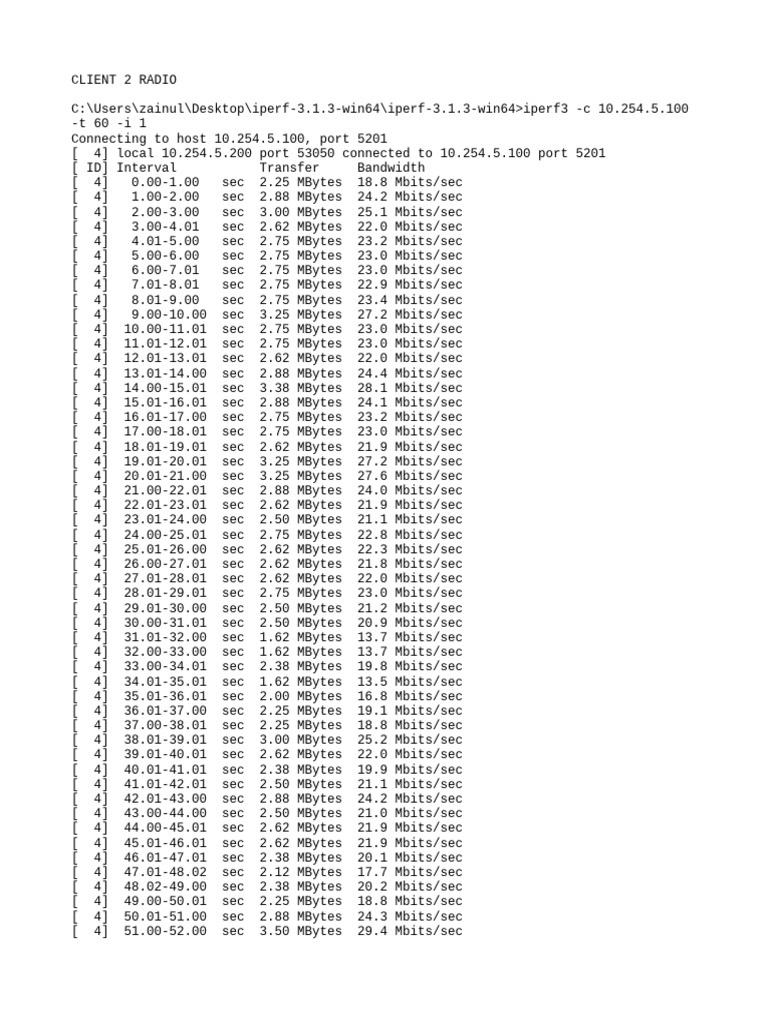 CLIENT 2 RADIO

C:\Users\zainul\Desktop\iperf-3.1.3-win64\iperf-3.1.3-win64>iperf3 -c 10.254.5.100 -t 60 -i 1
Connecting to host 10.254.5.100, port 5201
[  4] local 10.254.5.200 port 53050 connected to 10.254.5.100 port 5201
[ ID] Interval           Transfer     Bandwidth
[  4]   0.00-1.00   sec  2.25 MBytes  18.8 Mbits/sec
[  4]   1.00-2.00   sec  2.88 MBytes  24.2 Mbits/sec
[  4]   2.00-3.00   sec  3.00 MBytes  25.1 Mbits/sec
[  4]   3.00-4.01   sec  2.62 MBytes  22.0 Mbits/sec
[  4]   4.01-5.00   sec  2.75 MBytes  23.2 Mbits/sec
[  4]   5.00-6.00   sec  2.75 MBytes  23.0 Mbits/sec
[  4]   6.00-7.01   sec  2.75 MBytes  23.0 Mbits/sec
[  4]   7.01-8.01   sec  2.75 MBytes  22.9 Mbits/sec
[  4]   8.01-9.00   sec  2.75 MBytes  23.4 Mbits/sec
[  4]   9.00-10.00  sec  3.25 MBytes  27.2 Mbits/sec
[  4]  10.00-11.01  sec  2.75 MBytes  23.0 Mbits/sec
[  4]  11.01-12.01  sec  2.75 MBytes  23.0 Mbits/sec
[  4]  12.01-13.01  sec  2.62 MBytes  22.0 Mbits/sec
[  4]  13.01-14.00  sec  2.88 MBytes  24.4 Mbits/sec
[  4]  14.00-15.01  sec  3.38 MBytes  28.1 Mbits/sec
[  4]  15.01-16.01  sec  2.88 MBytes  24.1 Mbits/sec
[  4]  16.01-17.00  sec  2.75 MBytes  23.2 Mbits/sec
[  4]  17.00-18.01  sec  2.75 MBytes  23.0 Mbits/sec
[  4]  18.01-19.01  sec  2.62 MBytes  21.9 Mbits/sec
[  4]  19.01-20.01  sec  3.25 MBytes  27.2 Mbits/sec
[  4]  20.01-21.00  sec  3.25 MBytes  27.6 Mbits/sec
[  4]  21.00-22.01  sec  2.88 MBytes  24.0 Mbits/sec
[  4]  22.01-23.01  sec  2.62 MBytes  21.9 Mbits/sec
[  4]  23.01-24.00  sec  2.50 MBytes  21.1 Mbits/sec
[  4]  24.00-25.01  sec  2.75 MBytes  22.8 Mbits/sec
[  4]  25.01-26.00  sec  2.62 MBytes  22.3 Mbits/sec
[  4]  26.00-27.01  sec  2.62 MBytes  21.8 Mbits/sec
[  4]  27.01-28.01  sec  2.62 MBytes  22.0 Mbits/sec
[  4]  28.01-29.01  sec  2.75 MBytes  23.0 Mbits/sec
[  4]  29.01-30.00  sec  2.50 MBytes  21.2 Mbits/sec
[  4]  30.00-31.01  sec  2.50 MBytes  20.9 Mbits/sec
[  4]  31.01-32.00  sec  1.62 MBytes  13.7 Mbits/sec
[  4]  32.00-33.00  sec  1.62 MBytes  13.7 Mbits/sec
[  4]  33.00-34.01  sec  2.38 MBytes  19.8 Mbits/sec
[  4]  34.01-35.01  sec  1.62 MBytes  13.5 Mbits/sec
[  4]  35.01-36.01  sec  2.00 MBytes  16.8 Mbits/sec
[  4]  36.01-37.00  sec  2.25 MBytes  19.1 Mbits/sec
[  4]  37.00-38.01  sec  2.25 MBytes  18.8 Mbits/sec
[  4]  38.01-39.01  sec  3.00 MBytes  25.2 Mbits/sec
[  4]  39.01-40.01  sec  2.62 MBytes  22.0 Mbits/sec
[  4]  40.01-41.01  sec  2.38 MBytes  19.9 Mbits/sec
[  4]  41.01-42.01  sec  2.50 MBytes  21.1 Mbits/sec
[  4]  42.01-43.00  sec  2.88 MBytes  24.2 Mbits/sec
[  4]  43.00-44.00  sec  2.50 MBytes  21.0 Mbits/sec
[  4]  44.00-45.01  sec  2.62 MBytes  21.9 Mbits/sec
[  4]  45.01-46.01  sec  2.62 MBytes  21.9 Mbits/sec
[  4]  46.01-47.01  sec  2.38 MBytes  20.1 Mbits/sec
[  4]  47.01-48.02  sec  2.12 MBytes  17.7 Mbits/sec
[  4]  48.02-49.00  sec  2.38 MBytes  20.2 Mbits/sec
[  4]  49.00-50.01  sec  2.25 MBytes  18.8 Mbits/sec
[  4]  50.01-51.00  sec  2.88 MBytes  24.3 Mbits/sec
[  4]  51.00-52.00  sec  3.50 MBytes  29.4 Mbits/sec